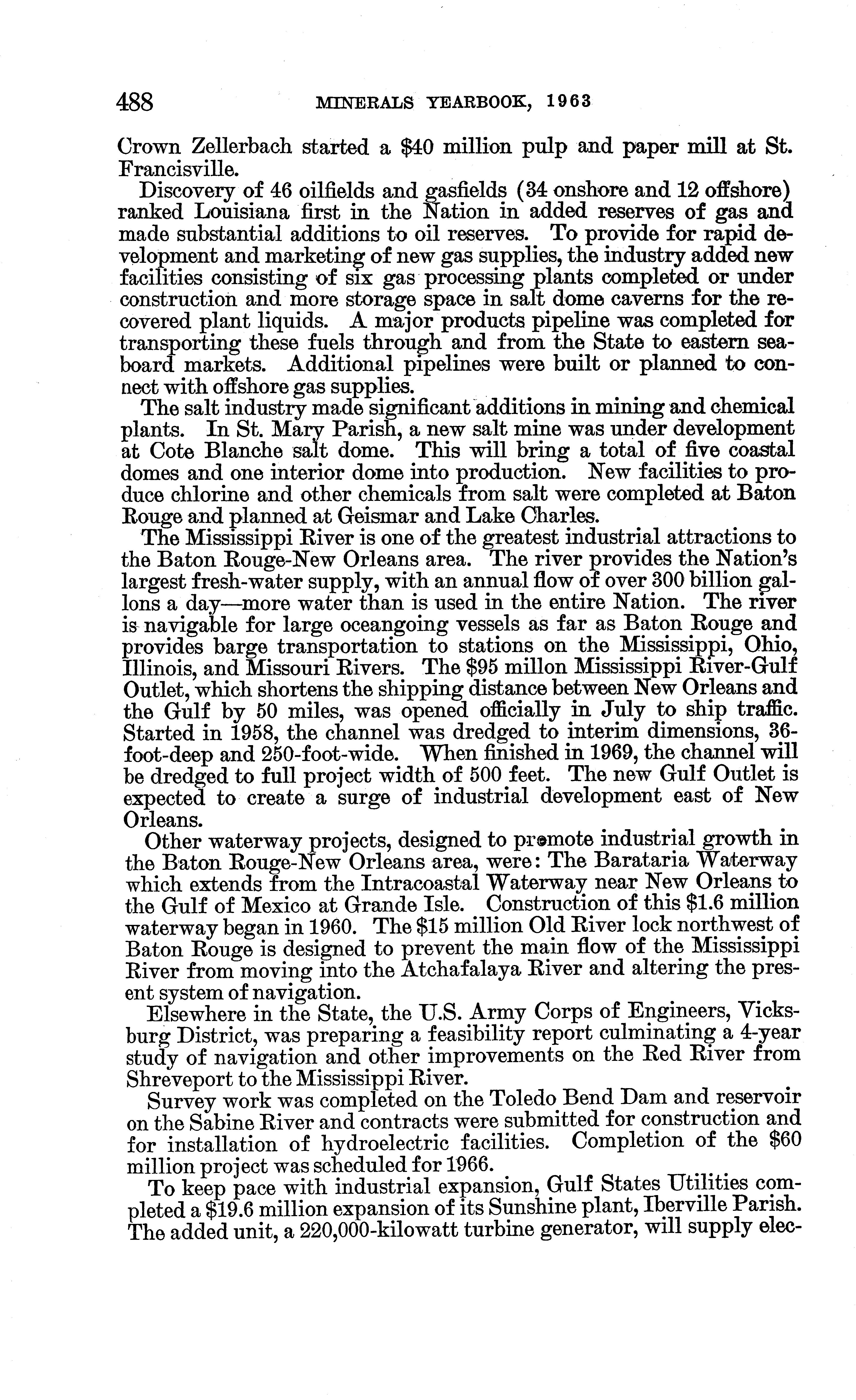 488 MINERALS YEARBOOK, 1963

Crown Zellerbach started a \$40 million pulp and paper mill at St. Francisville.

Discovery of 46 oilfields and gasfields (34 onshore and 12 offshore) ranked Louisiana first in the Nation in added reserves of gas and made substantial additions to oil reserves. To provide for rapid development and marketing of new gas supplies, the industry added new facilities consisting of six gas processing plants completed or under construction and more storage space in salt dome caverns for the recovered plant liquids. A major products pipeline was completed for transporting these fuels through and from the State to eastern seaboard markets. Additional pipelines were built or planned to connect with offshore gas supplies.

The salt industry made significant additions in mining and chemical plants. In St. Mary Parish, a new salt mine was under development at Cote Blanche salt dome. This will bring a total of five coastal domes and one interior dome into production. New facilities to produce chlorine and other chemicals from salt were completed at Baton Rouge and planned at Geismar and Lake Charles.

The Mississippi River is one of the greatest industrial attractions to the Baton Rouge-New Orleans area. The river provides the Nation's largest fresh-water supply, with an annual flow of over 300 billion gallons a day—more water than is used in the entire Nation. The river is navigable for large oceangoing vessels as far as Baton Rouge and provides barge transportation to stations on the Mississippi, Ohio, Illinois, and Missouri Rivers. The \$95 millon Mississippi River-Gulf Outlet, which shortens the shipping distance between New Orleans and the Gulf by 50 miles, was opened officially in July to ship traffic. Started in 1958, the channel was dredged to interim dimensions, 36-foot-deep and 250-foot-wide. When finished in 1969, the channel will be dredged to full project width of 500 feet. The new Gulf Outlet is expected to create a surge of industrial development east of New Orleans.

Other waterway projects, designed to promote industrial growth in the Baton Rouge-New Orleans area, were: The Barataria Waterway which extends from the Intracoastal Waterway near New Orleans to the Gulf of Mexico at Grande Isle. Construction of this \$1.6 million waterway began in 1960. The \$15 million Old River lock northwest of Baton Rouge is designed to prevent the main flow of the Mississippi River from moving into the Atchafalaya River and altering the present system of navigation.

Elsewhere in the State, the U.S. Army Corps of Engineers, Vicksburg District, was preparing a feasibility report culminating a 4-year study of navigation and other improvements on the Red River from Shreveport to the Mississippi River.

Survey work was completed on the Toledo Bend Dam and reservoir on the Sabine River and contracts were submitted for construction and for installation of hydroelectric facilities. Completion of the \$60 million project was scheduled for 1966.

To keep pace with industrial expansion, Gulf States Utilities completed a \$19.6 million expansion of its Sunshine plant, Iberville Parish. The added unit, a 220,000-kilowatt turbine generator, will supply elec-